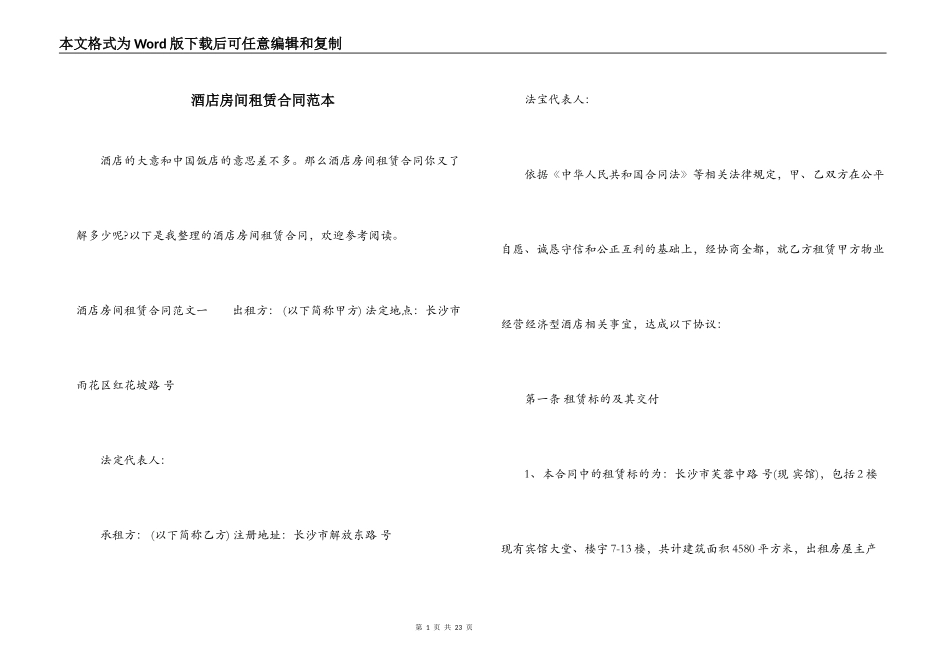 本文格式为Word版下载后可任意编辑和复制

酒店房间租赁合同范本

酒店的大意和中国饭店的意思差不多。那么酒店房间租赁合同你又了解多少呢?以下是我整理的酒店房间租赁合同，欢迎参考阅读。

酒店房间租赁合同范文一　　出租方：(以下简称甲方) 法定地点：长沙市雨花区红花坡路 号

法定代表人:

承租方：(以下简称乙方) 注册地址：长沙市解放东路 号

法宝代表人:

依据《中华人民共和国合同法》等相关法律规定，甲、乙双方在公平自愿、诚恳守信和公正互利的基础上，经协商全都，就乙方租赁甲方物业经营经济型酒店相关事宜，达成以下协议:

第一条 租赁标的及其交付

1、本合同中的租赁标的为：长沙市芙蓉中路 号(现 宾馆)，包括2楼现有宾馆大堂、楼宇7-13楼，共计建筑面积4580平方米，出租房屋主产

第 1 页 共 23 页